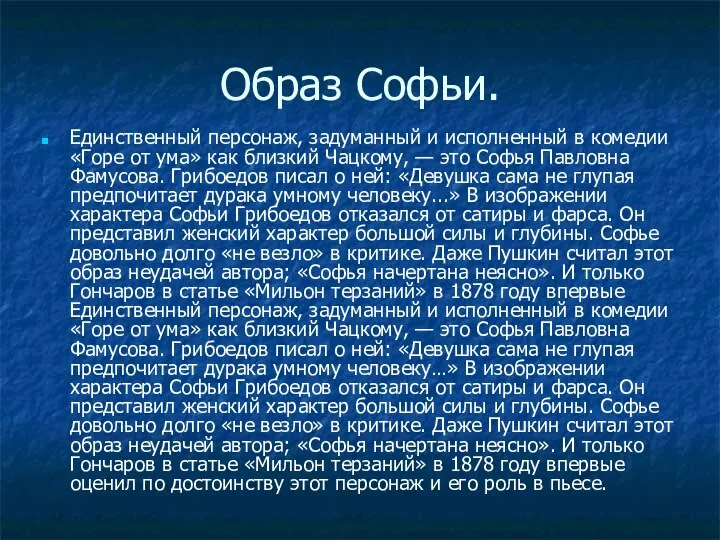 Образ Софьи.

Единственный персонаж, задуманный и исполненный в комедии «Горе от ума» как близкий Чацкому, — это Софья Павловна Фамусова. Грибоедов писал о ней: «Девушка сама не глупая предпочитает дурака умному человеку...» В изображении характера Софьи Грибоедов отказался от сатиры и фарса. Он представил женский характер большой силы и глубины. Софье довольно долго «не везло» в критике. Даже Пушкин считал этот образ неудачей автора; «Софья начертана неясно». И только Гончаров в статье «Мильон терзаний» в 1878 году впервые Единственный персонаж, задуманный и исполненный в комедии «Горе от ума» как близкий Чацкому, — это Софья Павловна Фамусова. Грибоедов писал о ней: «Девушка сама не глупая предпочитает дурака умному человеку...» В изображении характера Софьи Грибоедов отказался от сатиры и фарса. Он представил женский характер большой силы и глубины. Софье довольно долго «не везло» в критике. Даже Пушкин считал этот образ неудачей автора; «Софья начертана неясно». И только Гончаров в статье «Мильон терзаний» в 1878 году впервые оценил по достоинству этот персонаж и его роль в пьесе.